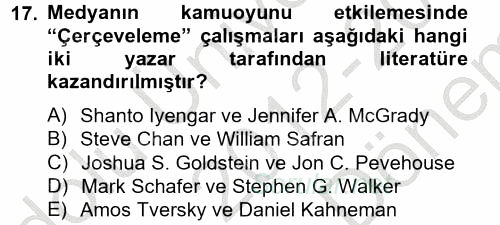 17. Medyanın kamuoyunu etkilemesinde "Çerçeveleme" çalışmaları aşağıdaki hangi iki yazar tarafından literatüre kazandırılmıştır?

A) Shanto Iyengar ve Jennifer A. McGrady
B) Steve Chan ve William Safran
C) Joshua S. Goldstein ve Jon C. Pevehouse
D) Mark Schafer ve Stephen G. Walker
E) Amos Tversky ve Daniel Kahneman